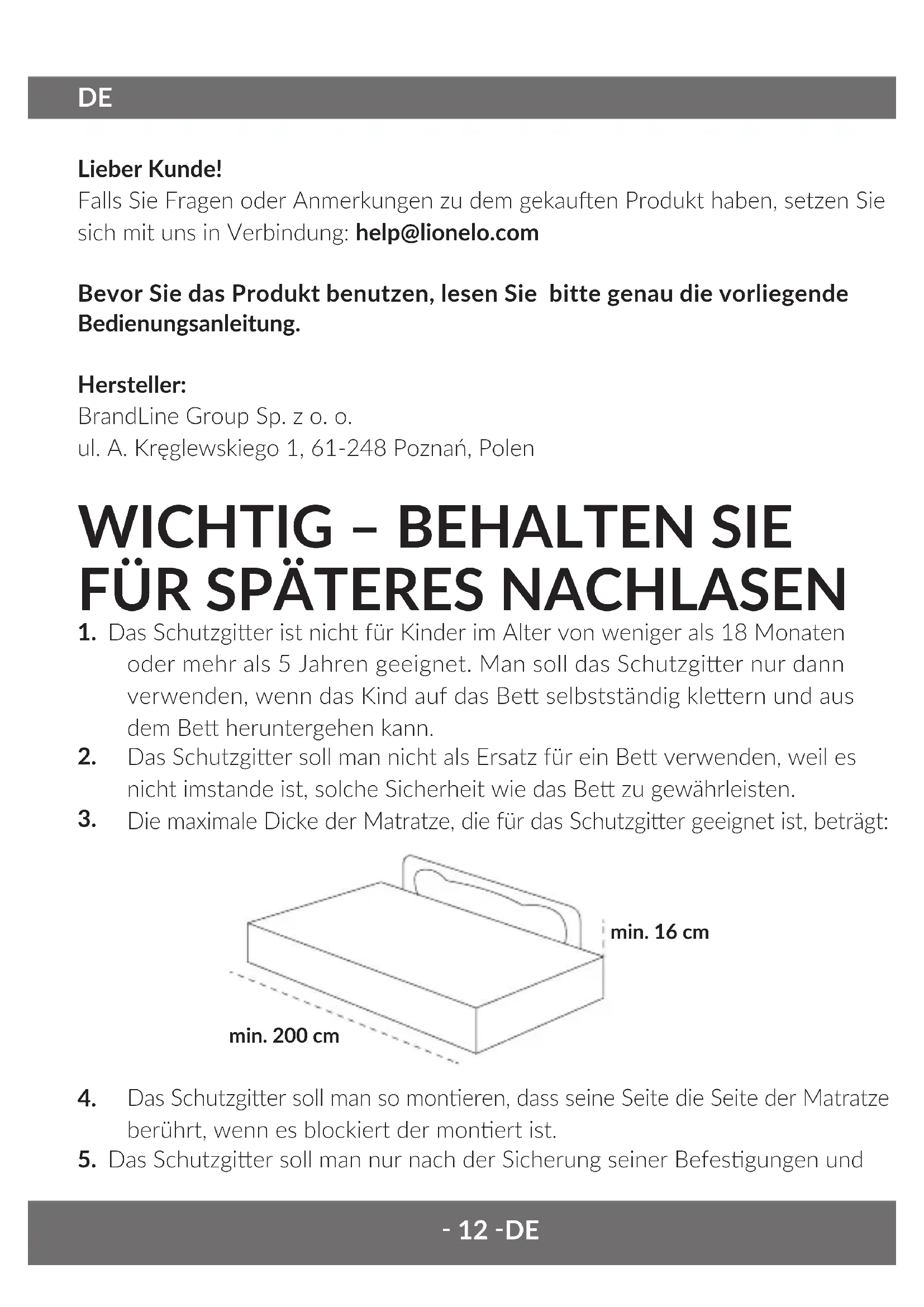 DE

**Lieber Kunde!**
Falls Sie Fragen oder Anmerkungen zu dem gekauften Produkt haben, setzen Sie sich mit uns in Verbindung: **help@lionelo.com**

**Bevor Sie das Produkt benutzen, lesen Sie bitte genau die vorliegende Bedienungsanleitung.**

**Hersteller:**
BrandLine Group Sp. z o. o.
ul. A. Kręglewskiego 1, 61-248 Poznań, Polen

WICHTIG – BEHALTEN SIE FÜR SPÄTERES NACHLASEN

1. Das Schutzgitter ist nicht für Kinder im Alter von weniger als 18 Monaten oder mehr als 5 Jahren geeignet. Man soll das Schutzgitter nur dann verwenden, wenn das Kind auf das Bett selbstständig klettern und aus dem Bett heruntergehen kann.
2. Das Schutzgitter soll man nicht als Ersatz für ein Bett verwenden, weil es nicht imstande ist, solche Sicherheit wie das Bett zu gewährleisten.
3. Die maximale Dicke der Matratze, die für das Schutzgitter geeignet ist, beträgt:

min. 16 cm
min. 200 cm

4. Das Schutzgitter soll man so montieren, dass seine Seite die Seite der Matratze berührt, wenn es blockiert der montiert ist.
5. Das Schutzgitter soll man nur nach der Sicherung seiner Befestigungen und

- 12 -DE